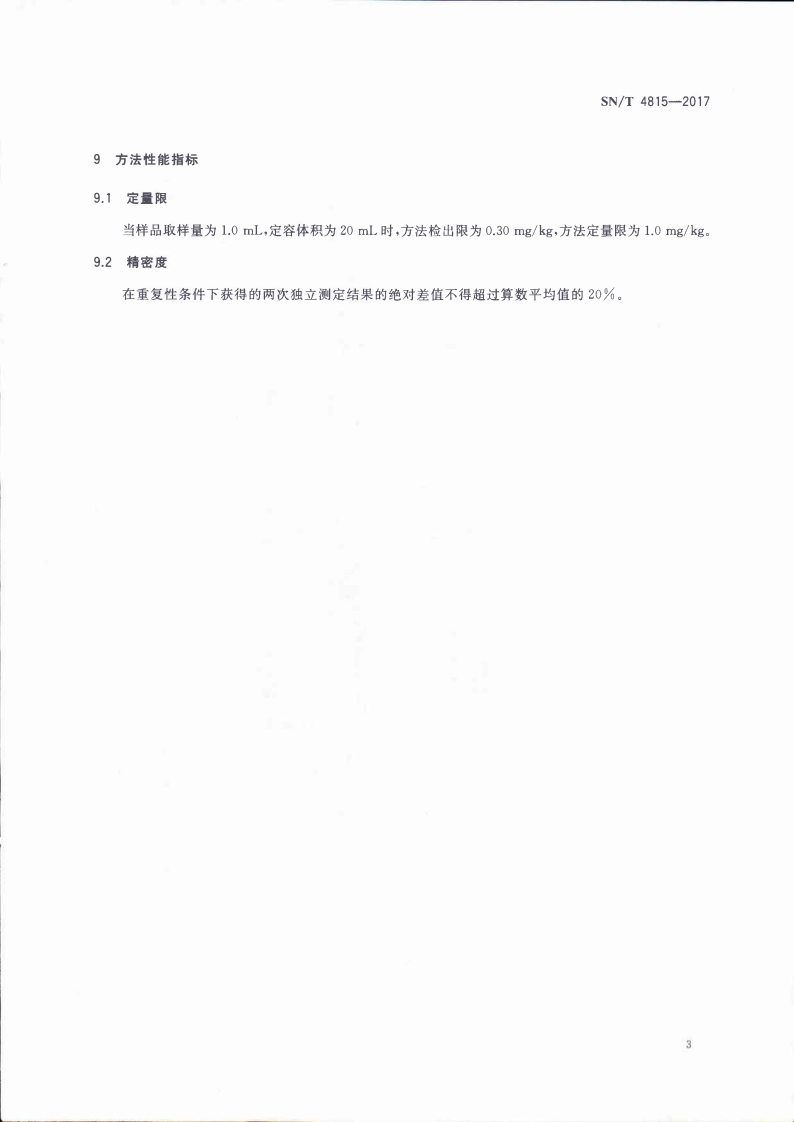 SN/T 4815—2017

9 方法性能指标

9.1 定量限

当样品取样量为1.0 mL,定容体积为20 mL时,方法检出限为0.30 mg/kg,方法定量限为1.0 mg/kg。

9.2 精密度

在重复性条件下获得的两次独立测定结果的绝对差值不得超过算数平均值的20%。

3